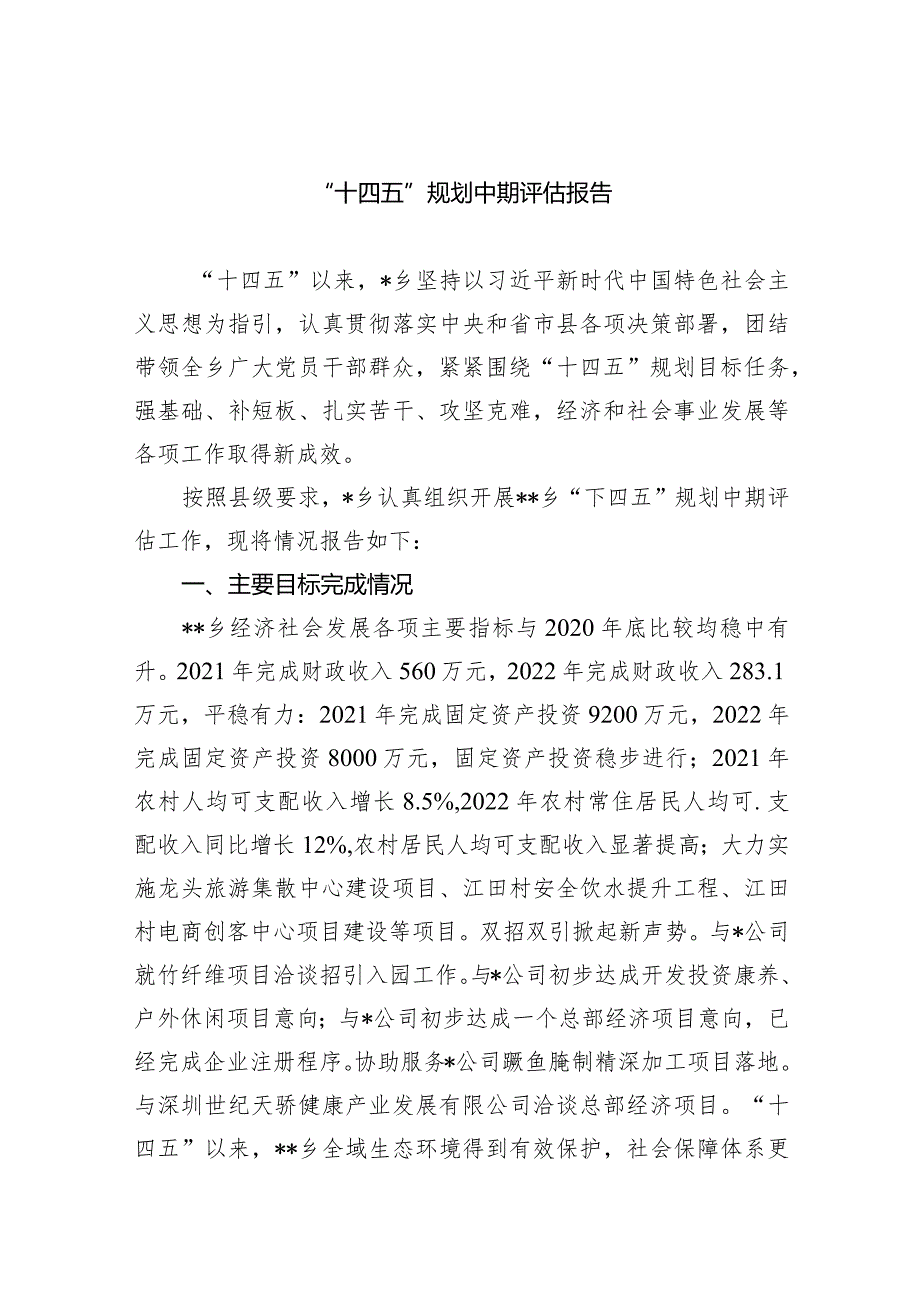 “十四五”规划中期评估报告

“十四五”以来，*乡坚持以习近平新时代中国特色社会主义思想为指引，认真贯彻落实中央和省市县各项决策部署，团结带领全乡广大党员干部群众，紧紧围绕“十四五”规划目标任务，强基础、补短板、扎实苦干、攻坚克难，经济和社会事业发展等各项工作取得新成效。

按照县级要求，*乡认真组织开展**乡“下四五”规划中期评估工作，现将情况报告如下：

一、主要目标完成情况

**乡经济社会发展各项主要指标与2020年底比较均稳中有升。2021年完成财政收入560万元，2022年完成财政收入283.1万元，平稳有力：2021年完成固定资产投资9200万元，2022年完成固定资产投资8000万元，固定资产投资稳步进行；2021年农村人均可支配收入增长8.5%,2022年农村常住居民人均可.支配收入同比增长12%,农村居民人均可支配收入显著提高；大力实施龙头旅游集散中心建设项目、江田村安全饮水提升工程、江田村电商创客中心项目建设等项目。双招双引掀起新声势。与*公司就竹纤维项目洽谈招引入园工作。与*公司初步达成开发投资康养、户外休闲项目意向；与*公司初步达成一个总部经济项目意向，已经完成企业注册程序。协助服务*公司鳜鱼腌制精深加工项目落地。与深圳世纪天骄健康产业发展有限公司洽谈总部经济项目。“十四五”以来，**乡全域生态环境得到有效保护，社会保障体系更